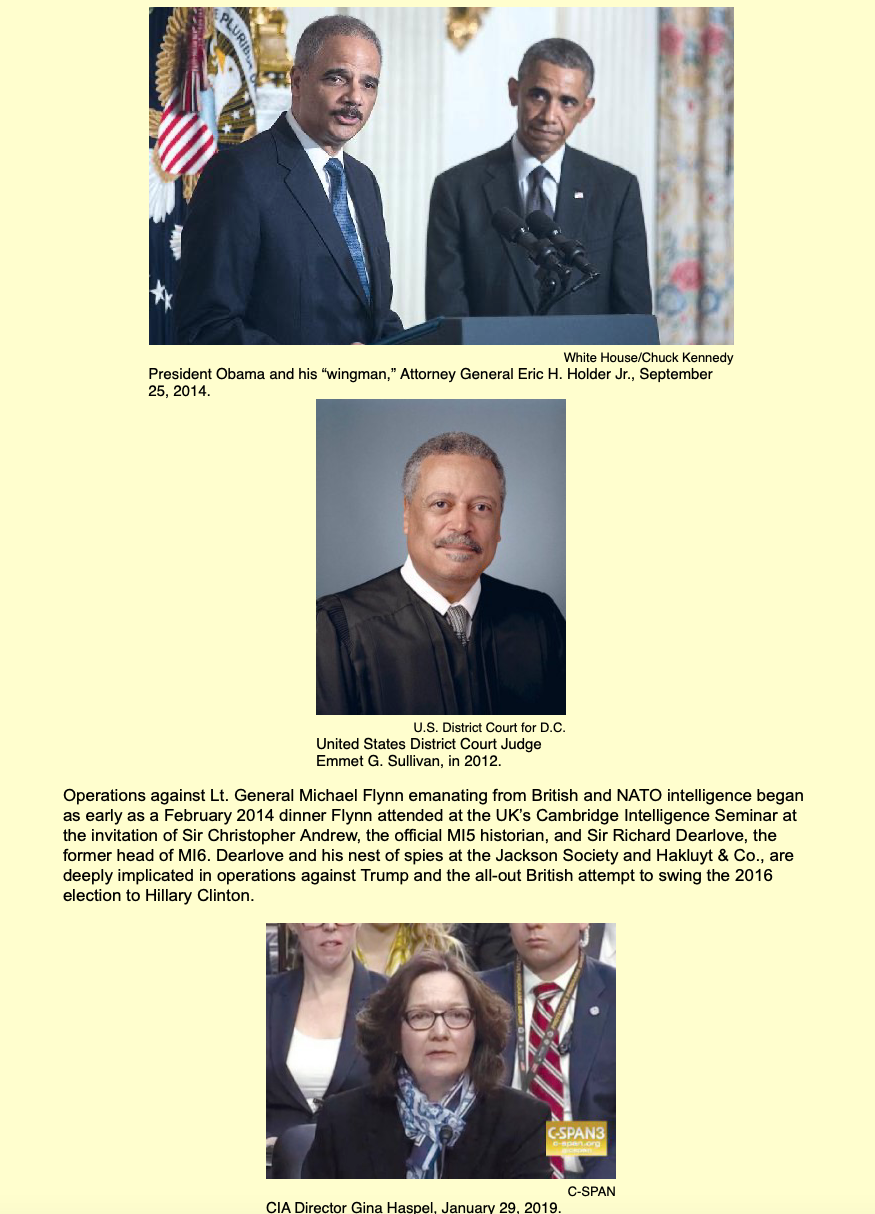 White House/Chuck Kennedy
President Obama and his “wingman,” Attorney General Eric H. Holder Jr., September 25, 2014.

U.S. District Court for D.C.
United States District Court Judge Emmet G. Sullivan, in 2012.

Operations against Lt. General Michael Flynn emanating from British and NATO intelligence began as early as a February 2014 dinner Flynn attended at the UK’s Cambridge Intelligence Seminar at the invitation of Sir Christopher Andrew, the official MI5 historian, and Sir Richard Dearlove, the former head of MI6. Dearlove and his nest of spies at the Jackson Society and Hakluyt & Co., are deeply implicated in operations against Trump and the all-out British attempt to swing the 2016 election to Hillary Clinton.

C-SPAN3 c-span.org

C-SPAN
CIA Director Gina Haspel, January 29, 2019.